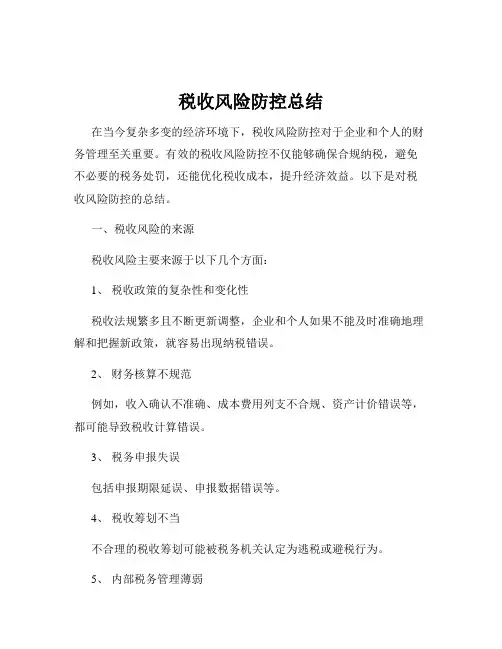 税收风险防控总结

在当今复杂多变的经济环境下，税收风险防控对于企业和个人的财务管理至关重要。有效的税收风险防控不仅能够确保合规纳税，避免不必要的税务处罚，还能优化税收成本，提升经济效益。以下是对税收风险防控的总结。

一、税收风险的来源

税收风险主要来源于以下几个方面：

1、 税收政策的复杂性和变化性

税收法规繁多且不断更新调整，企业和个人如果不能及时准确地理解和把握新政策，就容易出现纳税错误。

2、 财务核算不规范

例如，收入确认不准确、成本费用列支不合规、资产计价错误等，都可能导致税收计算错误。

3、 税务申报失误

包括申报期限延误、申报数据错误等。

4、 税收筹划不当

不合理的税收筹划可能被税务机关认定为逃税或避税行为。

5、 内部税务管理薄弱